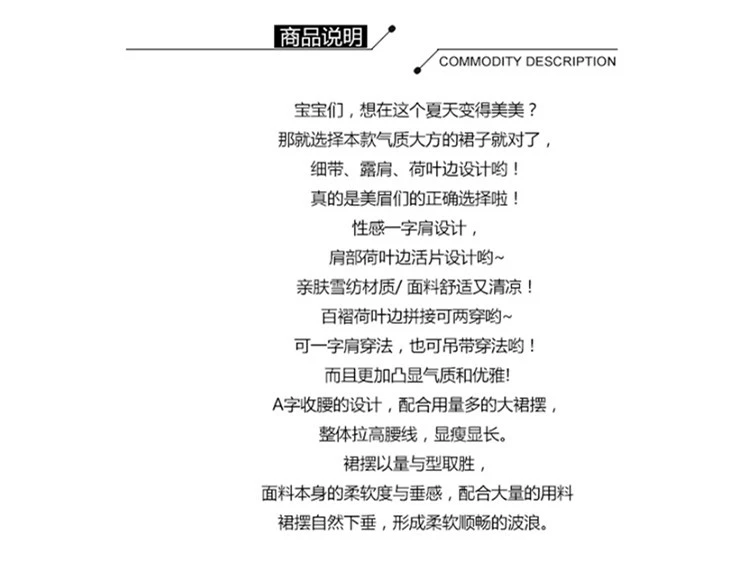 商品说明

COMMODITY DESCRIPTION

宝宝们，想在这个夏天变得美美？

那就选择本款气质大方的裙子就对了，

细带、露肩、荷叶边设计哟！

真的是美眉们的正确选择啦！

性感一字肩设计，

肩部荷叶边活片设计哟~

亲肤雪纺材质/面料舒适又清凉！

百褶荷叶边拼接可两穿哟~

可一字肩穿法，也可吊带穿法哟！

而且更加凸显气质和优雅!

A字收腰的设计，配合用量多的大裙摆，

整体拉高腰线，显瘦显长。

裙摆以量与型取胜，

面料本身的柔软度与垂感，配合大量的用料

裙摆自然下垂，形成柔软顺畅的波浪。